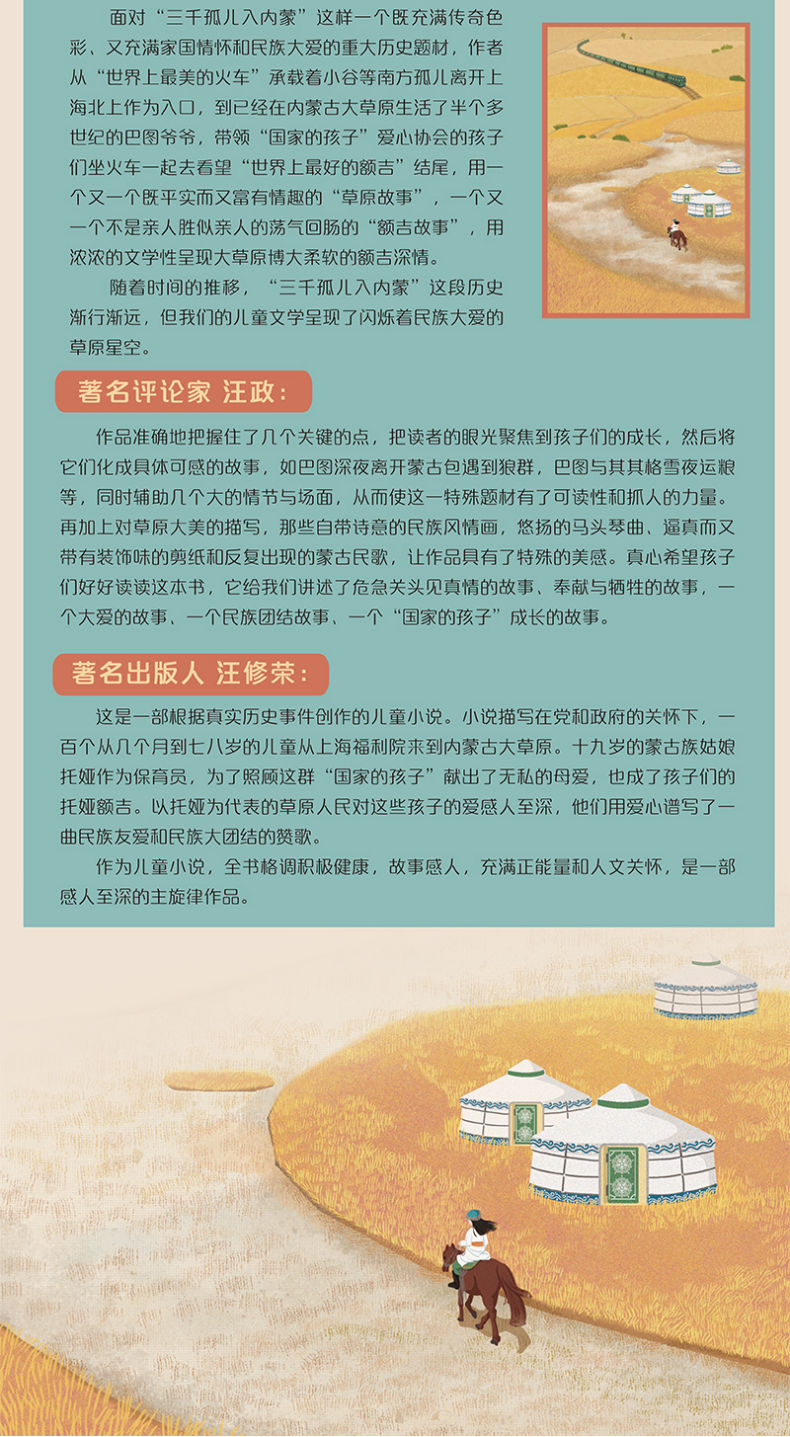 面对“三千孤儿入内蒙”这样一个既充满传奇色彩、又充满家国情怀和民族大爱的重大历史题材，作者从“世界上最美的火车”承载着小谷等南方孤儿离开上海北上作为入口，到已经在内蒙古大草原生活了半个多世纪的巴图爷爷，带领“国家的孩子”爱心协会的孩子们坐火车一起去看望“世界上最好的额吉”结尾，用一个又一个既平实而又富有情趣的“草原故事”，一个又一个不是亲人胜似亲人的荡气回肠的“额吉故事”，用浓浓的文学性呈现大草原博大柔软的额吉深情。

随着时间的推移，“三千孤儿入内蒙”这段历史渐行渐远，但我们的儿童文学呈现了闪烁着民族大爱的草原星空。

著名评论家 汪政：

作品准确地把握住了几个关键的点，把读者的眼光聚焦到孩子们的成长，然后将它们化成具体可感的故事，如巴图深夜离开蒙古包遇到狼群，巴图与其其格雪夜运粮等，同时辅助几个大的情节与场面，从而使这一特殊题材有了可读性和抓人的力量。再加上对草原大美的描写，那些自带诗意的民族风情画，悠扬的马头琴曲、逼真而又带有装饰味的剪纸和反复出现的蒙古民歌，让作品具有了特殊的美感。真心希望孩子们好好读读这本书，它给我们讲述了危急关头见真情的故事、奉献与牺牲的故事，一个大爱的故事、一个民族团结故事、一个“国家的孩子”成长的故事。

著名出版人 汪修荣：

这是一部根据真实历史事件创作的儿童小说。小说描写在党和政府的关怀下，一百个从几个月到七八岁的儿童从上海福利院来到内蒙古大草原。十九岁的蒙古族姑娘托娅作为保育员，为了照顾这群“国家的孩子”献出了无私的母爱，也成了孩子们的托娅额吉。以托娅为代表的草原人民对这些孩子的爱感人至深，他们用爱心谱写了一曲民族友爱和民族大团结的赞歌。

作为儿童小说，全书格调积极健康，故事感人，充满正能量和人文关怀，是一部感人至深的主旋律作品。